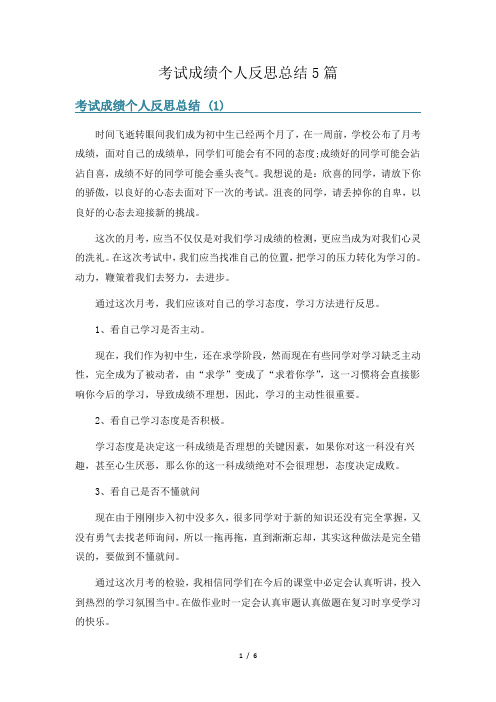 考试成绩个人反思总结5篇

考试成绩个人反思总结 (1)

时间飞逝转眼间我们成为初中生已经两个月了，在一周前，学校公布了月考成绩，面对自己的成绩单，同学们可能会有不同的态度;成绩好的同学可能会沾沾自喜，成绩不好的同学可能会垂头丧气。我想说的是：欣喜的同学，请放下你的骄傲，以良好的心态去面对下一次的考试。沮丧的同学，请丢掉你的自卑，以良好的心态去迎接新的挑战。

这次的月考，应当不仅仅是对我们学习成绩的检测，更应当成为对我们心灵的洗礼。在这次考试中，我们应当找准自己的位置，把学习的压力转化为学习的。动力，鞭策着我们去努力，去进步。

通过这次月考，我们应该对自己的学习态度，学习方法进行反思。

1、看自己学习是否主动。

现在，我们作为初中生，还在求学阶段，然而现在有些同学对学习缺乏主动性，完全成为了被动者，由“求学”变成了“求着你学”，这一习惯将会直接影响你今后的学习，导致成绩不理想，因此，学习的主动性很重要。

2、看自己学习态度是否积极。

学习态度是决定这一科成绩是否理想的关键因素，如果你对这一科没有兴趣，甚至心生厌恶，那么你的这一科成绩绝对不会很理想，态度决定成败。

3、看自己是否不懂就问

现在由于刚刚步入初中没多久，很多同学对于新的知识还没有完全掌握，又没有勇气去找老师询问，所以一拖再拖，直到渐渐忘却，其实这种做法是完全错误的，要做到不懂就问。

通过这次月考的检验，我相信同学们在今后的课堂中必定会认真听讲，投入到热烈的学习氛围当中。在做作业时一定会认真审题认真做题在复习时享受学习的快乐。

1 / 6